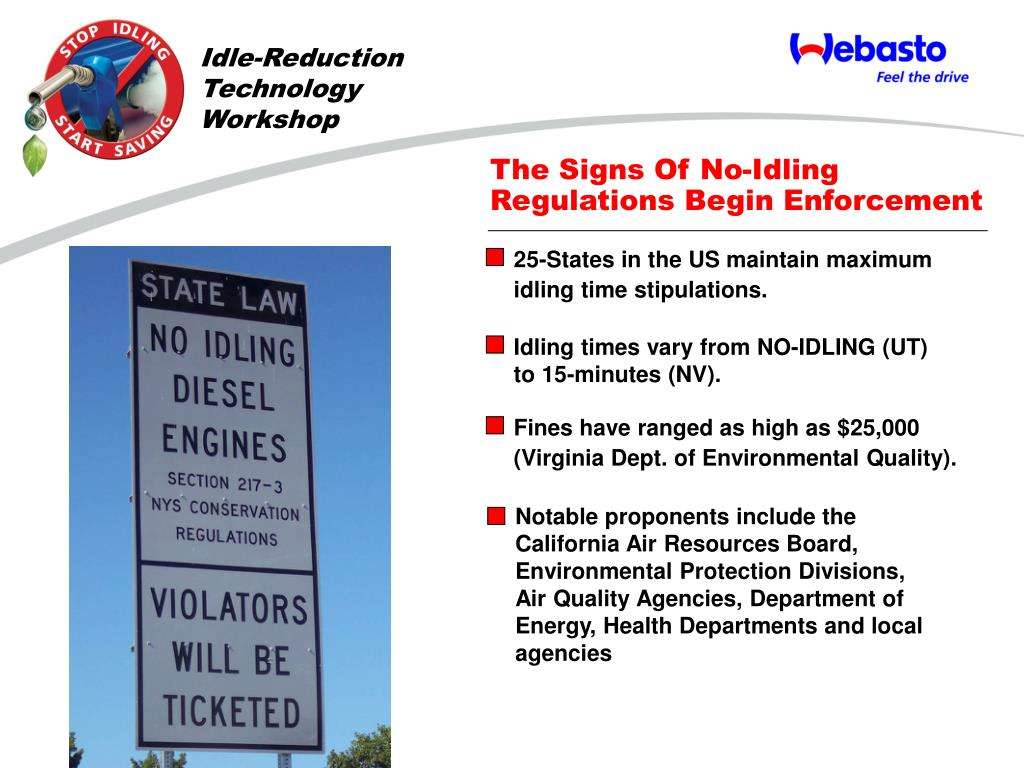 STOP IDLING START SAVING

Idle-Reduction Technology Workshop

Webasto
Feel the drive

The Signs Of No-Idling Regulations Begin Enforcement

STATE LAW
NO IDLING DIESEL ENGINES
SECTION 217-3
NYS CONSERVATION REGULATIONS
VIOLATORS WILL BE TICKETED

25-States in the US maintain maximum idling time stipulations.

Idling times vary from NO-IDLING (UT) to 15-minutes (NV).

Fines have ranged as high as $25,000 (Virginia Dept. of Environmental Quality).

Notable proponents include the California Air Resources Board, Environmental Protection Divisions, Air Quality Agencies, Department of Energy, Health Departments and local agencies